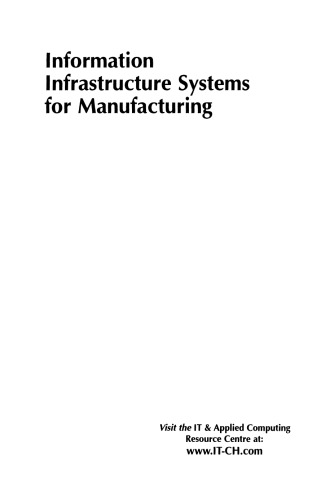 Information Infrastructure Systems for Manufacturing

Visit the IT & Applied Computing Resource Centre at:
www.IT-CH.com